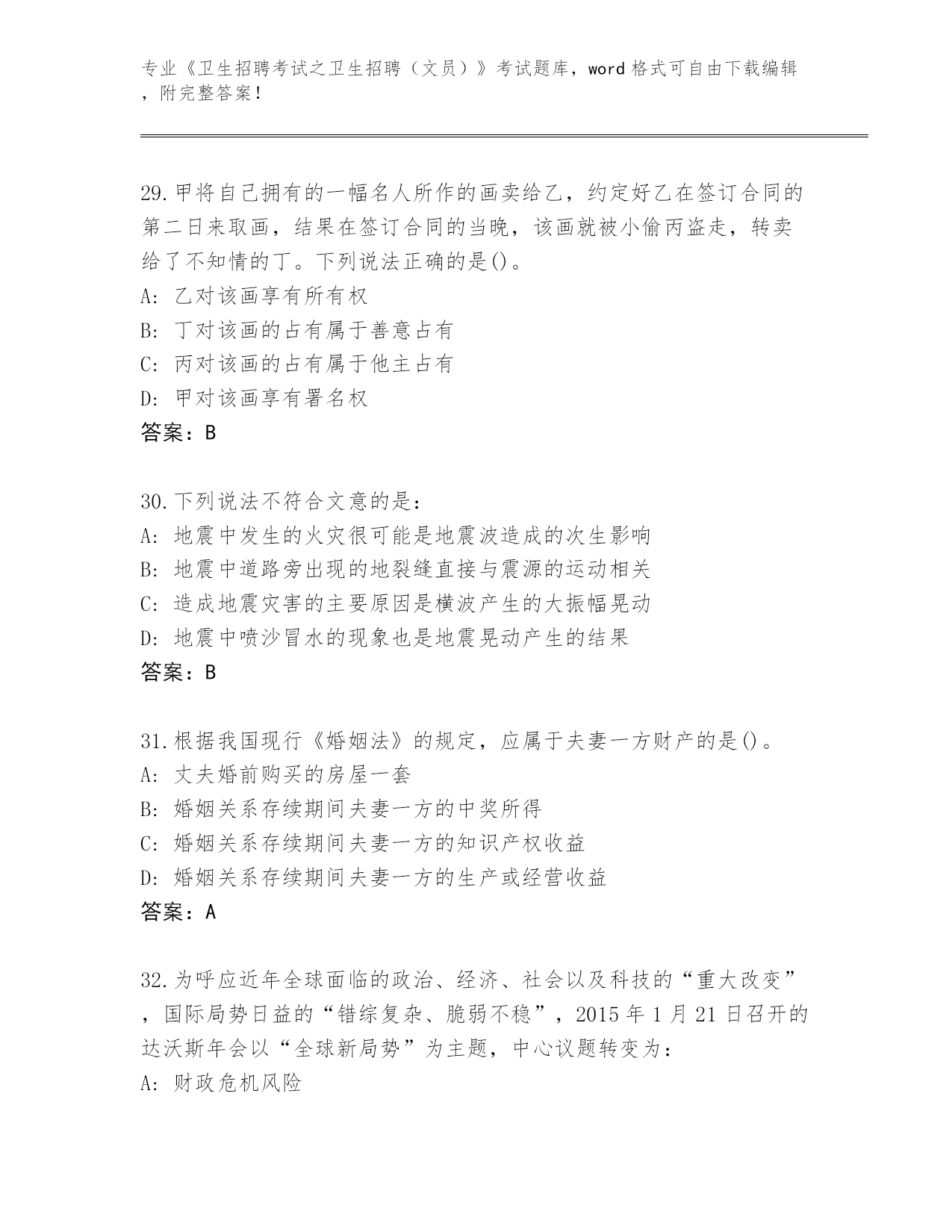 专业《卫生招聘考试之卫生招聘（文员）》考试题库，word 格式可自由下载编辑，附完整答案！

29.甲将自己拥有的一幅名人所作的画卖给乙，约定好乙在签订合同的第二日来取画，结果在签订合同的当晚，该画就被小偷丙盗走，转卖给了不知情的丁。下列说法正确的是()。
A: 乙对该画享有所有权
B: 丁对该画的占有属于善意占有
C: 丙对该画的占有属于他主占有
D: 甲对该画享有署名权
答案：B

30.下列说法不符合文意的是：
A: 地震中发生的火灾很可能是地震波造成的次生影响
B: 地震中道路旁出现的地裂缝直接与震源的运动相关
C: 造成地震灾害的主要原因是横波产生的大振幅晃动
D: 地震中喷沙冒水的现象也是地震晃动产生的结果
答案：B

31.根据我国现行《婚姻法》的规定，应属于夫妻一方财产的是()。
A: 丈夫婚前购买的房屋一套
B: 婚姻关系存续期间夫妻一方的中奖所得
C: 婚姻关系存续期间夫妻一方的知识产权收益
D: 婚姻关系存续期间夫妻一方的生产或经营收益
答案：A

32.为呼应近年全球面临的政治、经济、社会以及科技的“重大改变”，国际局势日益的“错综复杂、脆弱不稳”，2015 年 1 月 21 日召开的达沃斯年会以“全球新局势”为主题，中心议题转变为：
A: 财政危机风险